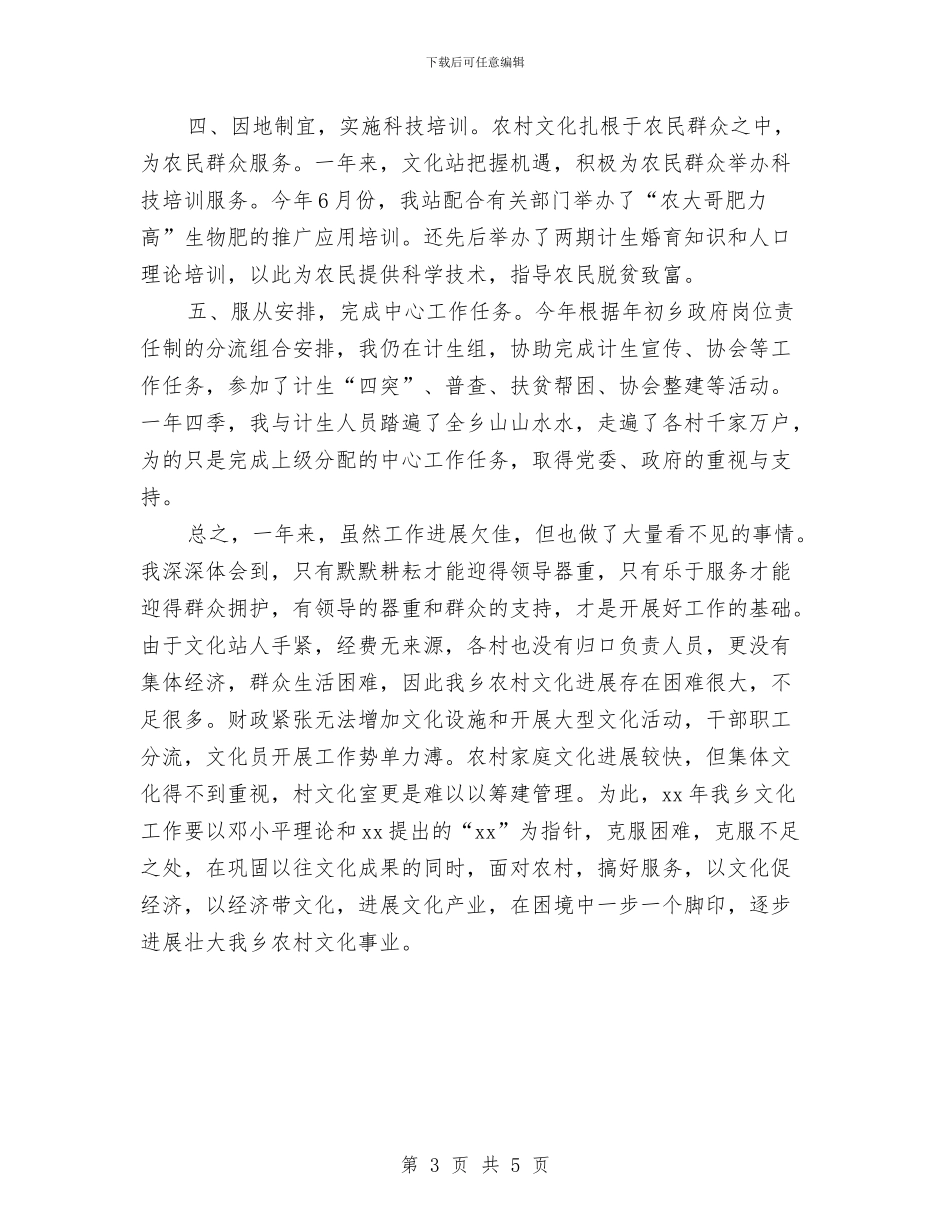 下载后可任意编辑

四、因地制宜，实施科技培训。农村文化扎根于农民群众之中，为农民群众服务。一年来，文化站把握机遇，积极为农民群众举办科技培训服务。今年6月份，我站配合有关部门举办了“农大哥肥力高”生物肥的推广应用培训。还先后举办了两期计生婚育知识和人口理论培训，以此为农民提供科学技术，指导农民脱贫致富。

五、服从安排，完成中心工作任务。今年根据年初乡政府岗位责任制的分流组合安排，我仍在计生组，协助完成计生宣传、协会等工作任务，参加了计生“四突”、普查、扶贫帮困、协会整建等活动。一年四季，我与计生人员踏遍了全乡山山水水，走遍了各村千家万户，为的只是完成上级分配的中心工作任务，取得党委、政府的重视与支持。

总之，一年来，虽然工作进展欠佳，但也做了大量看不见的事情。我深深体会到，只有默默耕耘才能迎得领导器重，只有乐于服务才能迎得群众拥护，有领导的器重和群众的支持，才是开展好工作的基础。由于文化站人手紧，经费无来源，各村也没有归口负责人员，更没有集体经济，群众生活困难，因此我乡农村文化进展存在困难很大，不足很多。财政紧张无法增加文化设施和开展大型文化活动，干部职工分流，文化员开展工作势单力薄。农村家庭文化进展较快，但集体文化得不到重视，村文化室更是难以以筹建管理。为此，xx年我乡文化工作要以邓小平理论和xx提出的“xx”为指针，克服困难，克服不足之处，在巩固以往文化成果的同时，面对农村，搞好服务，以文化促经济，以经济带文化，进展文化产业，在困境中一步一个脚印，逐步进展壮大我乡农村文化事业。

第 3 页 共 5 页